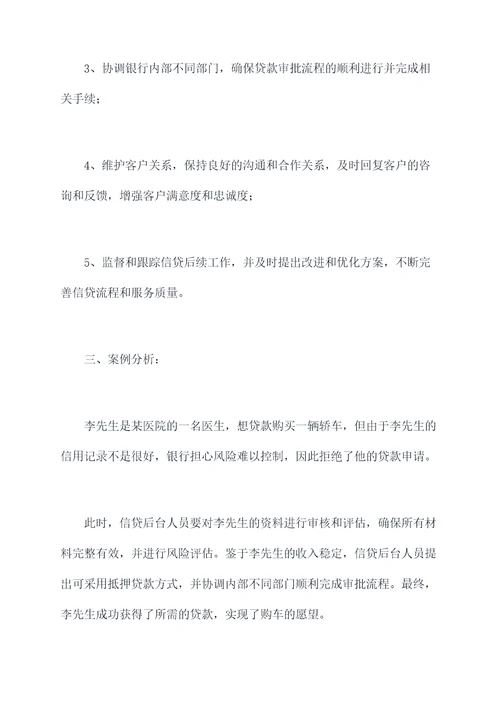 3、协调银行内部不同部门，确保贷款审批流程的顺利进行并完成相关手续；

4、维护客户关系，保持良好的沟通和合作关系，及时回复客户的咨询和反馈，增强客户满意度和忠诚度；

5、监督和跟踪信贷后续工作，并及时提出改进和优化方案，不断完善信贷流程和服务质量。

三、案例分析：

李先生是某医院的一名医生，想贷款购买一辆轿车，但由于李先生的信用记录不是很好，银行担心风险难以控制，因此拒绝了他的贷款申请。

此时，信贷后台人员要对李先生的资料进行审核和评估，确保所有材料完整有效，并进行风险评估。鉴于李先生的收入稳定，信贷后台人员提出可采用抵押贷款方式，并协调内部不同部门顺利完成审批流程。最终，李先生成功获得了所需的贷款，实现了购车的愿望。